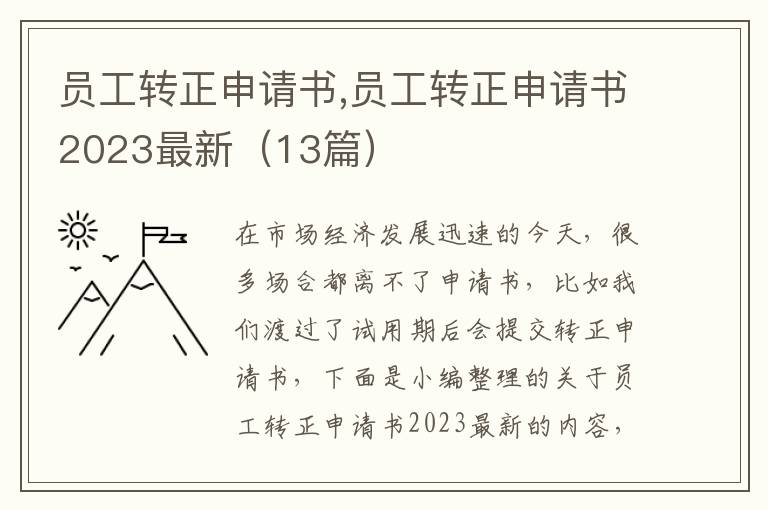 员工转正申请书,员工转正申请书2023最新（13篇）

在市场经济发展迅速的今天，很多场合都离不了申请书，比如我们渡过了试用期后会提交转正申请书，下面是小编整理的关于员工转正申请书2023最新的内容，